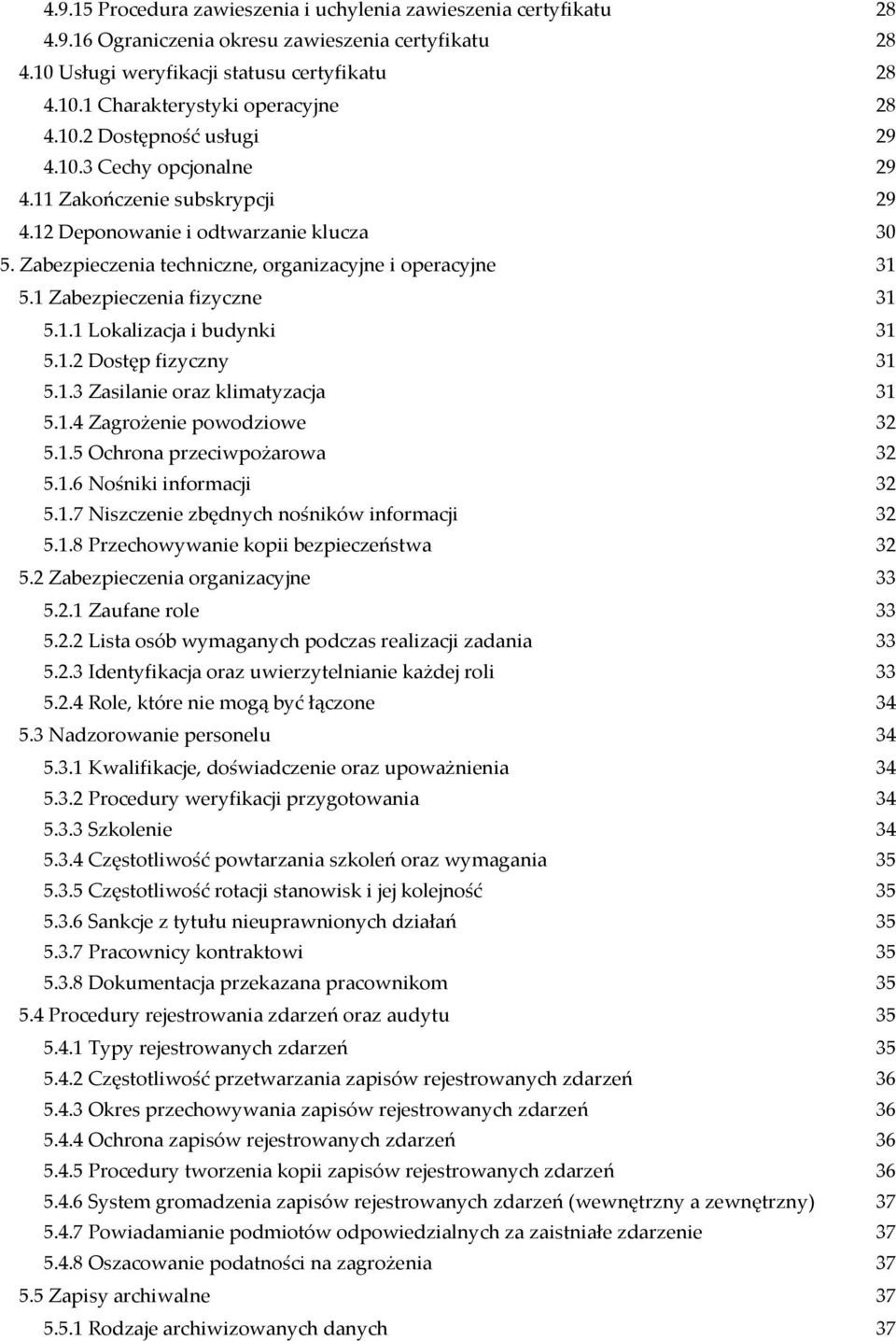 4.9.15 Procedura zawieszenia i uchylenia zawieszenia certyfikatu 28
4.9.16 Ograniczenia okresu zawieszenia certyfikatu 28
4.10 Usługi weryfikacji statusu certyfikatu 28
4.10.1 Charakterystyki operacyjne 28
4.10.2 Dostępność usługi 29
4.10.3 Cechy opcjonalne 29
4.11 Zakończenie subskrypcji 29
4.12 Deponowanie i odtwarzanie klucza 30
5. Zabezpieczenia techniczne, organizacyjne i operacyjne 31
5.1 Zabezpieczenia fizyczne 31
5.1.1 Lokalizacja i budynki 31
5.1.2 Dostęp fizyczny 31
5.1.3 Zasilanie oraz klimatyzacja 31
5.1.4 Zagrożenie powodziowe 32
5.1.5 Ochrona przeciwpożarowa 32
5.1.6 Nośniki informacji 32
5.1.7 Niszczenie zbędnych nośników informacji 32
5.1.8 Przechowywanie kopii bezpieczeństwa 32
5.2 Zabezpieczenia organizacyjne 33
5.2.1 Zaufane role 33
5.2.2 Lista osób wymaganych podczas realizacji zadania 33
5.2.3 Identyfikacja oraz uwierzytelnianie każdej roli 33
5.2.4 Role, które nie mogą być łączone 34
5.3 Nadzorowanie personelu 34
5.3.1 Kwalifikacje, doświadczenie oraz upoważnienia 34
5.3.2 Procedury weryfikacji przygotowania 34
5.3.3 Szkolenie 34
5.3.4 Częstotliwość powtarzania szkoleń oraz wymagania 35
5.3.5 Częstotliwość rotacji stanowisk i jej kolejność 35
5.3.6 Sankcje z tytułu nieuprawnionych działań 35
5.3.7 Pracownicy kontraktowi 35
5.3.8 Dokumentacja przekazana pracownikom 35
5.4 Procedury rejestrowania zdarzeń oraz audytu 35
5.4.1 Typy rejestrowanych zdarzeń 35
5.4.2 Częstotliwość przetwarzania zapisów rejestrowanych zdarzeń 36
5.4.3 Okres przechowywania zapisów rejestrowanych zdarzeń 36
5.4.4 Ochrona zapisów rejestrowanych zdarzeń 36
5.4.5 Procedury tworzenia kopii zapisów rejestrowanych zdarzeń 36
5.4.6 System gromadzenia zapisów rejestrowanych zdarzeń (wewnętrzny a zewnętrzny) 37
5.4.7 Powiadamianie podmiotów odpowiedzialnych za zaistniałe zdarzenie 37
5.4.8 Oszacowanie podatności na zagrożenia 37
5.5 Zapisy archiwalne 37
5.5.1 Rodzaje archiwizowanych danych 37